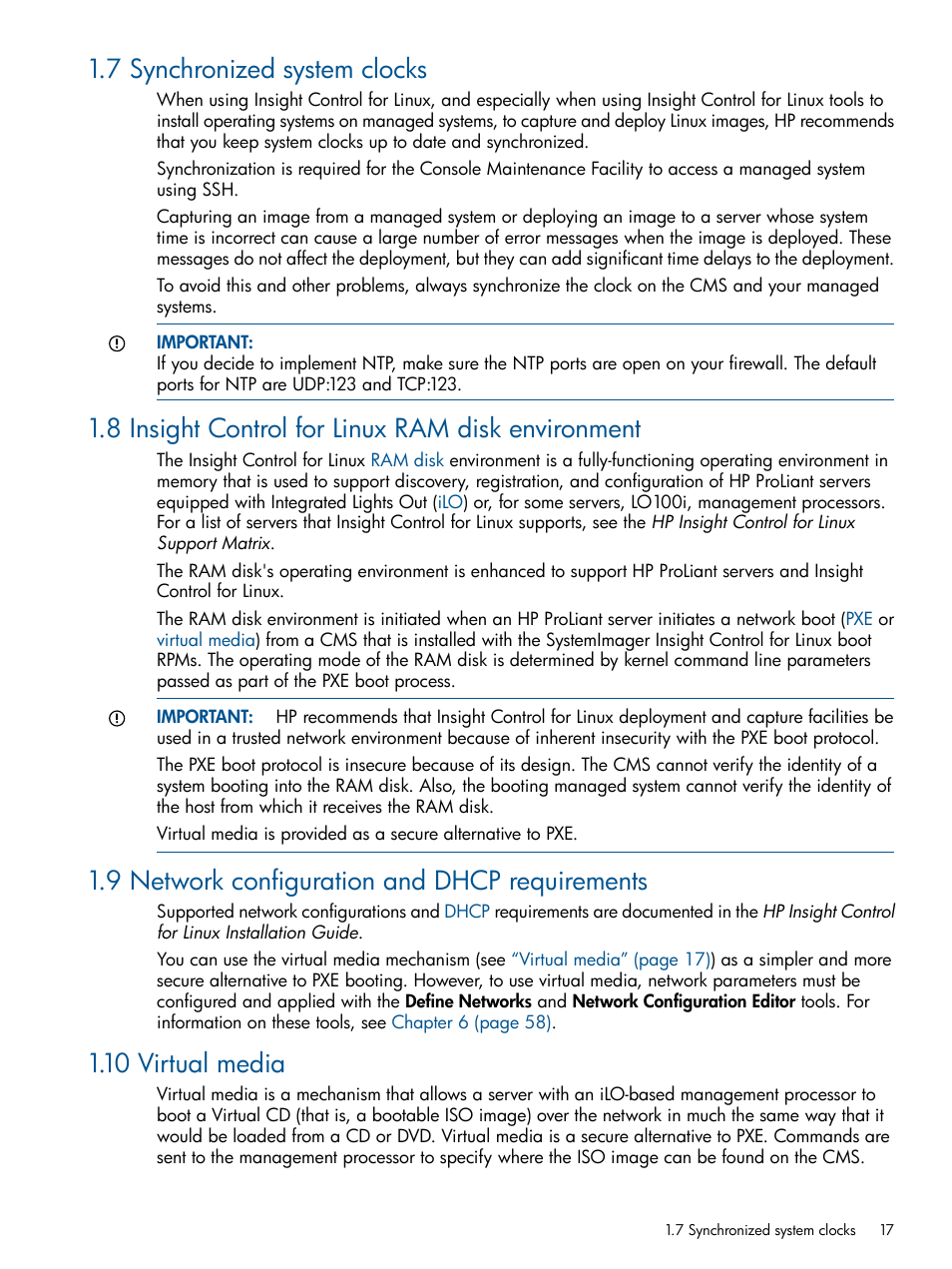 1.7 Synchronized system clocks

When using Insight Control for Linux, and especially when using Insight Control for Linux tools to install operating systems on managed systems, to capture and deploy Linux images, HP recommends that you keep system clocks up to date and synchronized.

Synchronization is required for the Console Maintenance Facility to access a managed system using SSH.

Capturing an image from a managed system or deploying an image to a server whose system time is incorrect can cause a large number of error messages when the image is deployed. These messages do not affect the deployment, but they can add significant time delays to the deployment.

To avoid this and other problems, always synchronize the clock on the CMS and your managed systems.

IMPORTANT:
If you decide to implement NTP, make sure the NTP ports are open on your firewall. The default ports for NTP are UDP:123 and TCP:123.

1.8 Insight Control for Linux RAM disk environment

The Insight Control for Linux RAM disk environment is a fully-functioning operating environment in memory that is used to support discovery, registration, and configuration of HP ProLiant servers equipped with Integrated Lights Out (iLO) or, for some servers, LO100i, management processors. For a list of servers that Insight Control for Linux supports, see the HP Insight Control for Linux Support Matrix.

The RAM disk's operating environment is enhanced to support HP ProLiant servers and Insight Control for Linux.

The RAM disk environment is initiated when an HP ProLiant server initiates a network boot (PXE or virtual media) from a CMS that is installed with the SystemImager Insight Control for Linux boot RPMs. The operating mode of the RAM disk is determined by kernel command line parameters passed as part of the PXE boot process.

IMPORTANT: HP recommends that Insight Control for Linux deployment and capture facilities be used in a trusted network environment because of inherent insecurity with the PXE boot protocol.

The PXE boot protocol is insecure because of its design. The CMS cannot verify the identity of a system booting into the RAM disk. Also, the booting managed system cannot verify the identity of the host from which it receives the RAM disk.

Virtual media is provided as a secure alternative to PXE.

1.9 Network configuration and DHCP requirements

Supported network configurations and DHCP requirements are documented in the HP Insight Control for Linux Installation Guide.

You can use the virtual media mechanism (see "Virtual media" (page 17)) as a simpler and more secure alternative to PXE booting. However, to use virtual media, network parameters must be configured and applied with the Define Networks and Network Configuration Editor tools. For information on these tools, see Chapter 6 (page 58).

1.10 Virtual media

Virtual media is a mechanism that allows a server with an iLO-based management processor to boot a Virtual CD (that is, a bootable ISO image) over the network in much the same way that it would be loaded from a CD or DVD. Virtual media is a secure alternative to PXE. Commands are sent to the management processor to specify where the ISO image can be found on the CMS.

1.7 Synchronized system clocks 17